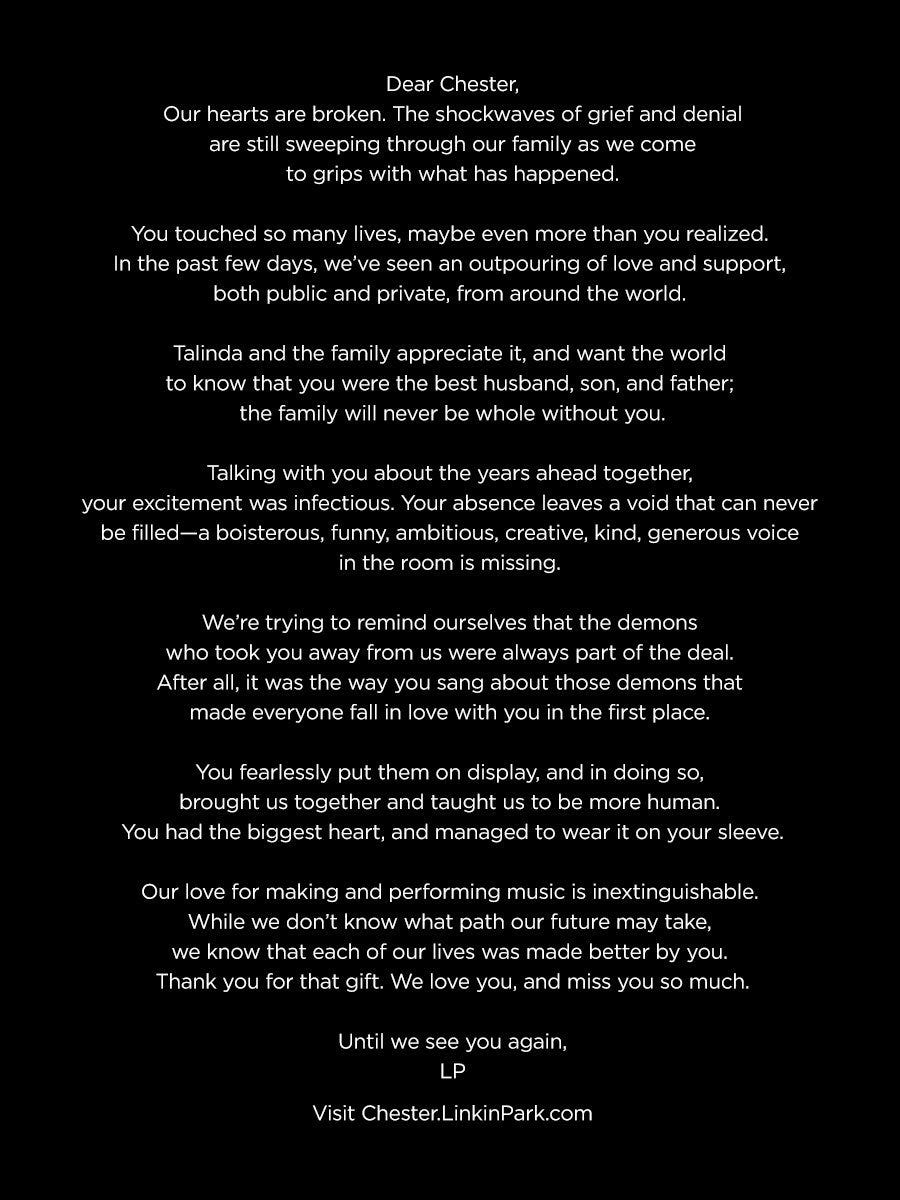 Dear Chester,
Our hearts are broken. The shockwaves of grief and denial are still sweeping through our family as we come to grips with what has happened.

You touched so many lives, maybe even more than you realized. In the past few days, we've seen an outpouring of love and support, both public and private, from around the world.

Talinda and the family appreciate it, and want the world to know that you were the best husband, son, and father; the family will never be whole without you.

Talking with you about the years ahead together, your excitement was infectious. Your absence leaves a void that can never be filled—a boisterous, funny, ambitious, creative, kind, generous voice in the room is missing.

We're trying to remind ourselves that the demons who took you away from us were always part of the deal. After all, it was the way you sang about those demons that made everyone fall in love with you in the first place.

You fearlessly put them on display, and in doing so, brought us together and taught us to be more human. You had the biggest heart, and managed to wear it on your sleeve.

Our love for making and performing music is inextinguishable. While we don't know what path our future may take, we know that each of our lives was made better by you. Thank you for that gift. We love you, and miss you so much.

Until we see you again,
LP

Visit Chester.LinkinPark.com